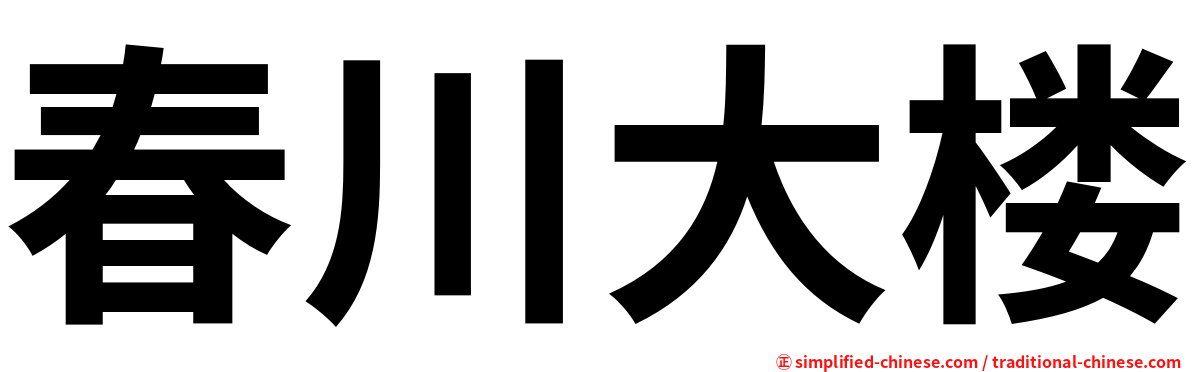 春川大楼

㊣ simplified-chinese.com / traditional-chinese.com